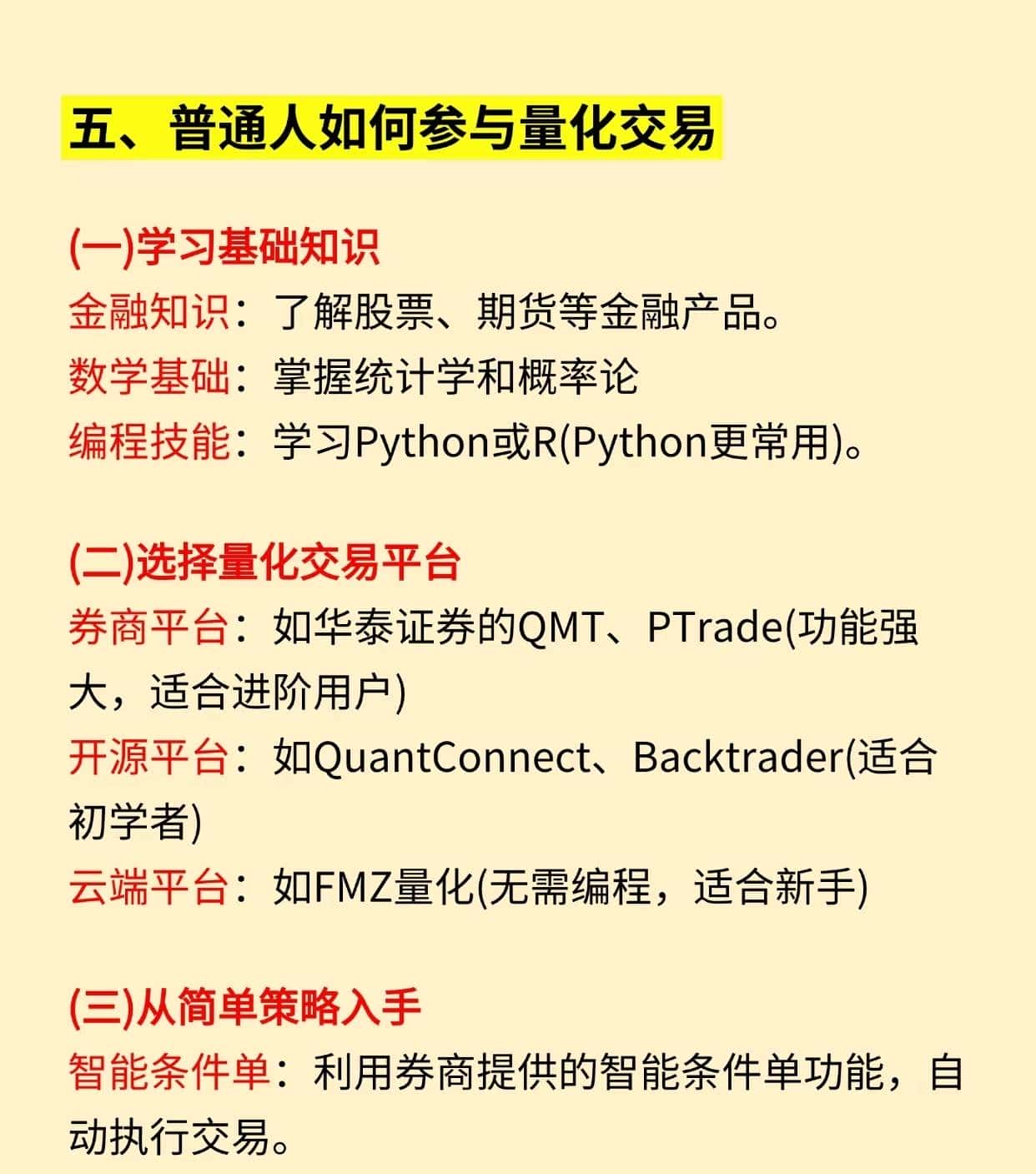 五、普通人如何参与量化交易

(一)学习基础知识
金融知识：了解股票、期货等金融产品。
数学基础：掌握统计学和概率论
编程技能：学习Python或R(Python更常用)。

(二)选择量化交易平台
券商平台：如华泰证券的QMT、PTrade(功能强大，适合进阶用户)
开源平台：如QuantConnect、Backtrader(适合初学者)
云端平台：如FMZ量化(无需编程，适合新手)

(三)从简单策略入手
智能条件单：利用券商提供的智能条件单功能，自动执行交易。